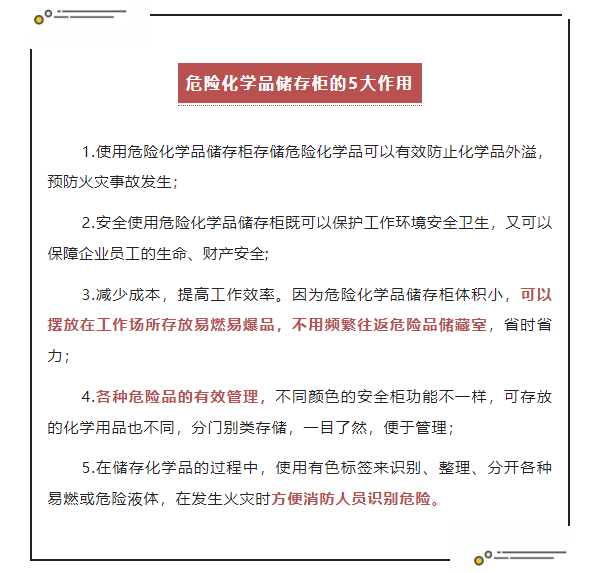 危险化学品储存柜的5大作用

1.使用危险化学品储存柜存储危险化学品可以有效防止化学品外溢，预防火灾事故发生；

2.安全使用危险化学品储存柜既可以保护工作环境安全卫生，又可以保障企业员工的生命、财产安全;

3.减少成本，提高工作效率。因为危险化学品储存柜体积小，可以摆放在工作场所存放易燃易爆品，不用频繁往返危险品储藏室，省时省力；

4.各种危险品的有效管理，不同颜色的安全柜功能不一样，可存放的化学用品也不同，分门别类存储，一目了然，便于管理；

5.在储存化学品的过程中，使用有色标签来识别、整理、分开各种易燃或危险液体，在发生火灾时方便消防人员识别危险。